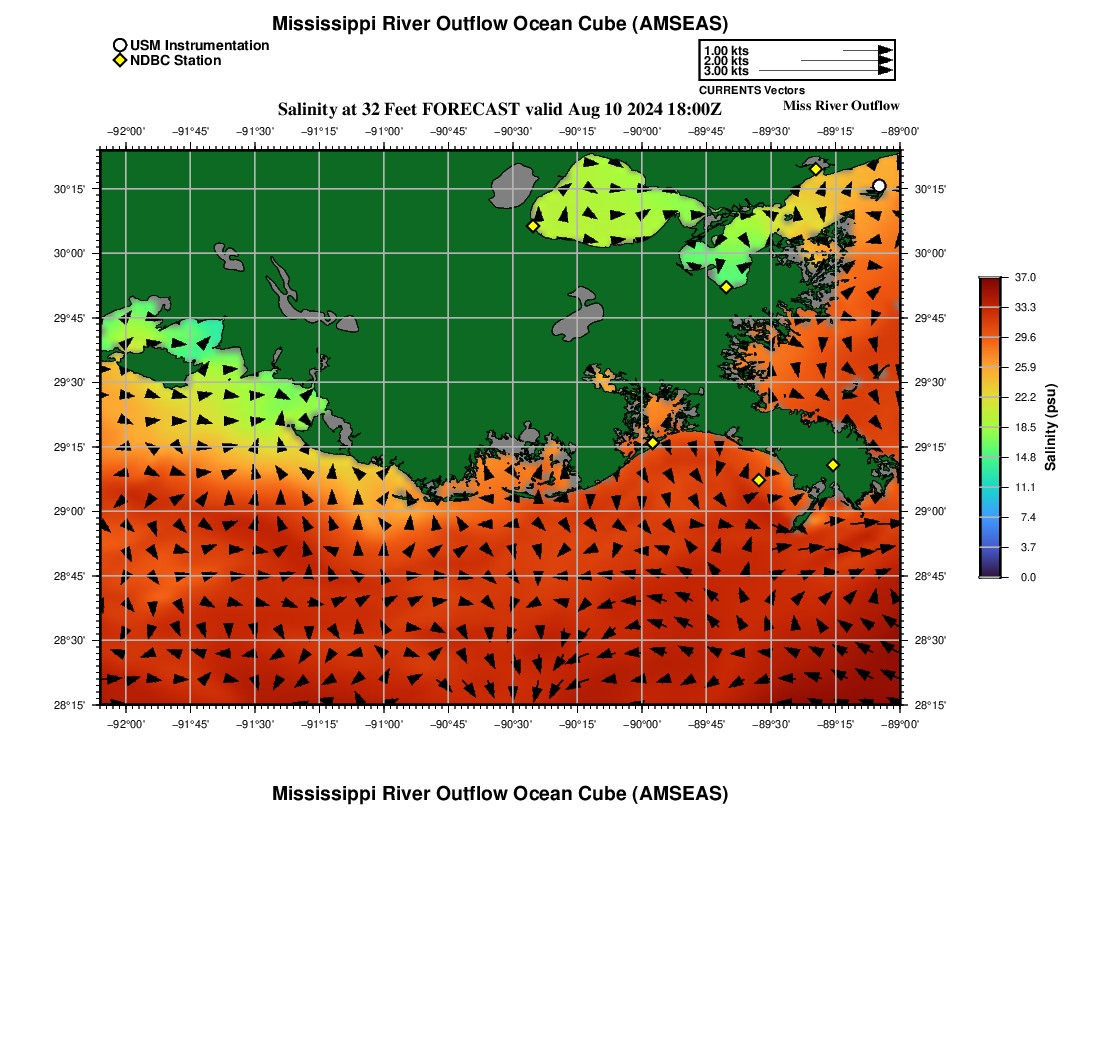 Mississippi River Outflow Ocean Cube (AMSEAS)

USM Instrumentation
NDBC Station

1.00 kts
2.00 kts
3.00 kts
CURRENTS Vectors

Salinity at 32 Feet FORECAST valid Aug 10 2024 18:00Z

Miss River Outflow

−92°00' −91°45' −91°30' −91°15' −91°00' −90°45' −90°30' −90°15' −90°00' −89°45' −89°30' −89°15' −89°00'

30°15' 30°00' 29°45' 29°30' 29°15' 29°00' 28°45' 28°30' 28°15'

30°15' 30°00' 29°45' 29°30' 29°15' 29°00' 28°45' 28°30' 28°15'

−92°00' −91°45' −91°30' −91°15' −91°00' −90°45' −90°30' −90°15' −90°00' −89°45' −89°30' −89°15' −89°00'

37.0
33.3
29.6
25.9
22.2
18.5
14.8
11.1
7.4
3.7
0.0
Salinity (psu)

Mississippi River Outflow Ocean Cube (AMSEAS)